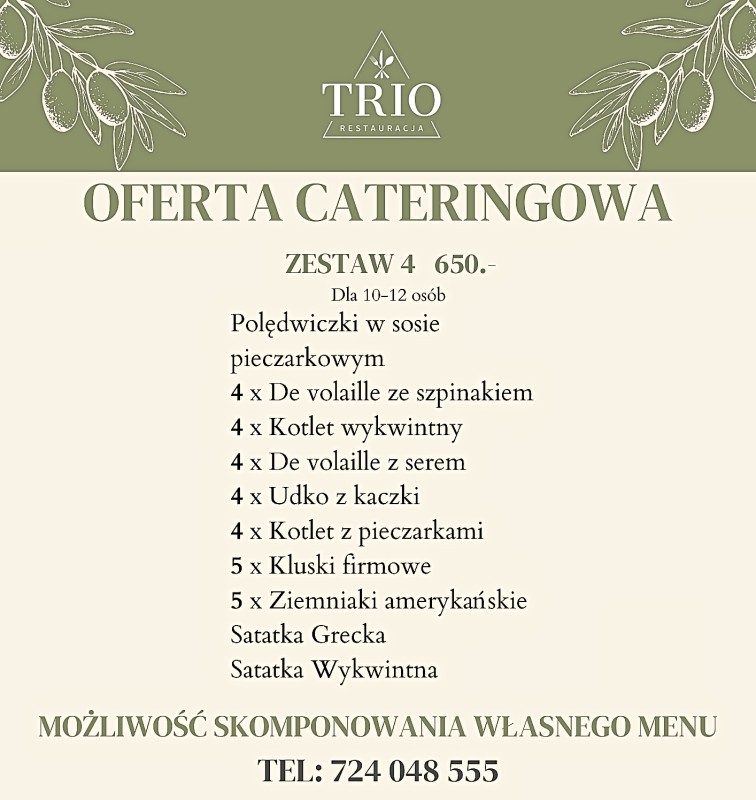 TRIO
RESTAURACJA

OFERTA CATERINGOWA

ZESTAW 4 650.-
Dla 10-12 osób
Polędwiczki w sosie pieczarkowym
4 x De volaille ze szpinakiem
4 x Kotlet wykwintny
4 x De volaille z serem
4 x Udko z kaczki
4 x Kotlet z pieczarkami
5 x Kluski firmowe
5 x Ziemniaki amerykańskie
Satatka Grecka
Satatka Wykwintna

MOŻLIWOŚĆ SKOMPONOWANIA WŁASNEGO MENU
TEL: 724 048 555